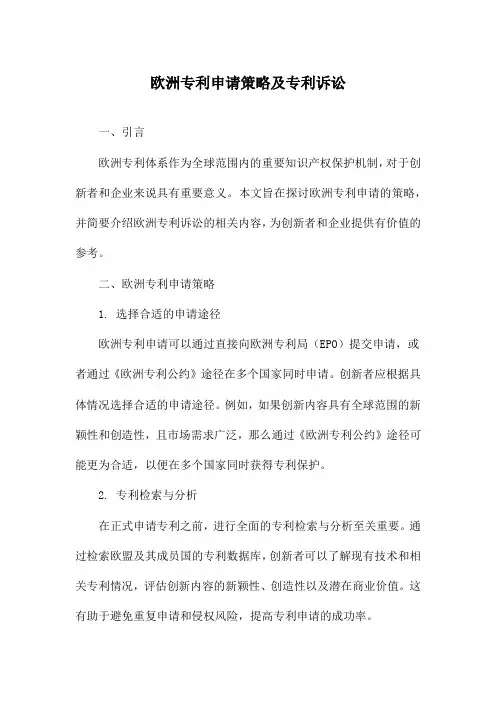 欧洲专利申请策略及专利诉讼

一、引言

欧洲专利体系作为全球范围内的重要知识产权保护机制，对于创新者和企业来说具有重要意义。本文旨在探讨欧洲专利申请的策略，并简要介绍欧洲专利诉讼的相关内容，为创新者和企业提供有价值的参考。

二、欧洲专利申请策略

1. 选择合适的申请途径

欧洲专利申请可以通过直接向欧洲专利局（EPO）提交申请，或者通过《欧洲专利公约》途径在多个国家同时申请。创新者应根据具体情况选择合适的申请途径。例如，如果创新内容具有全球范围的新颖性和创造性，且市场需求广泛，那么通过《欧洲专利公约》途径可能更为合适，以便在多个国家同时获得专利保护。

2. 专利检索与分析

在正式申请专利之前，进行全面的专利检索与分析至关重要。通过检索欧盟及其成员国的专利数据库，创新者可以了解现有技术和相关专利情况，评估创新内容的新颖性、创造性以及潜在商业价值。这有助于避免重复申请和侵权风险，提高专利申请的成功率。